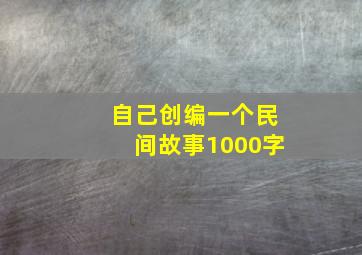 自己创编一个民间故事1000字